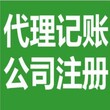 代理记账
公司注册